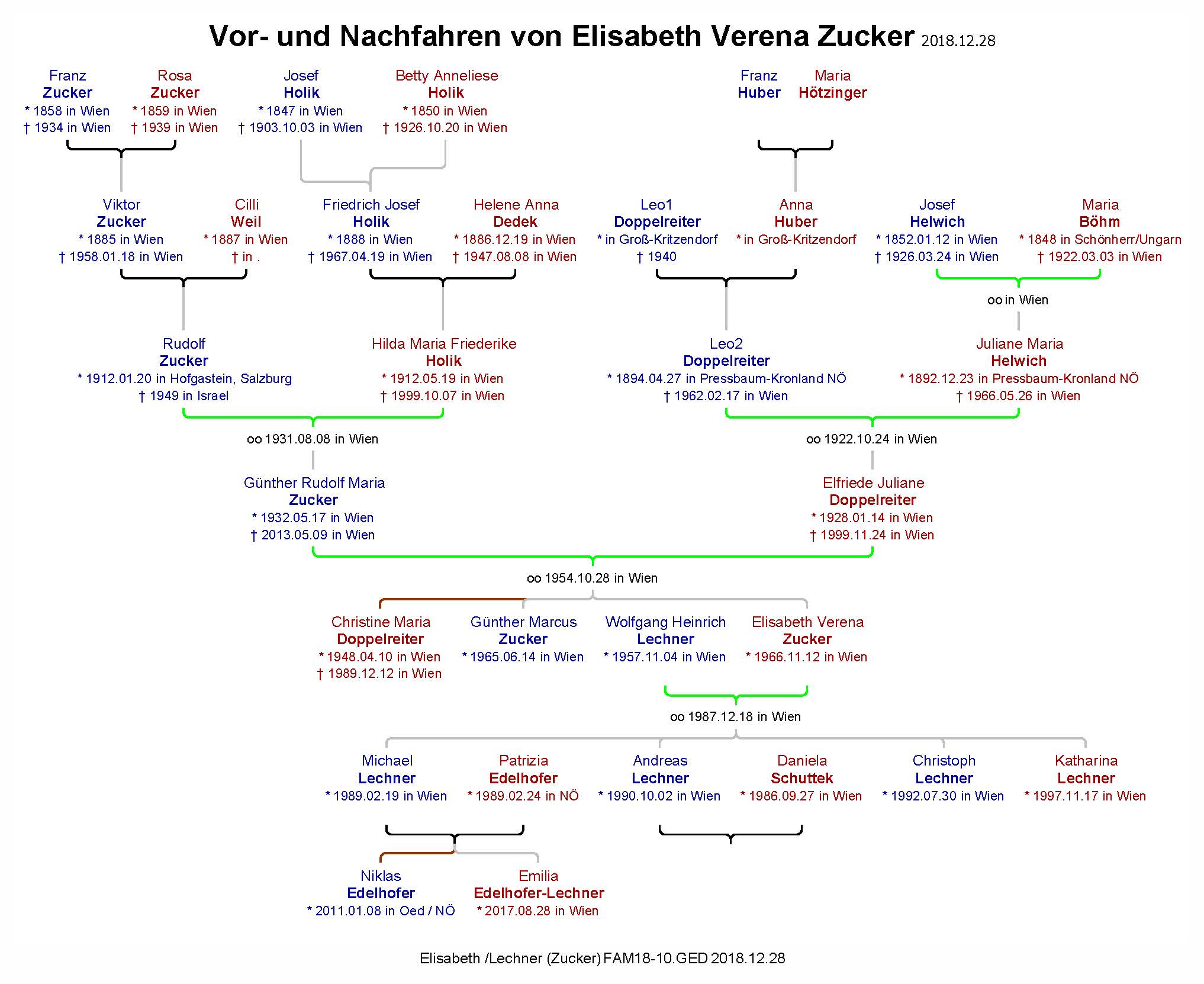 Vor- und Nachfahren von Elisabeth Verena Zucker 2018.12.28

Franz
Zucker
* 1858 in Wien
† 1934 in Wien

Rosa
Zucker
* 1859 in Wien
† 1939 in Wien

Josef
Holik
* 1847 in Wien
† 1903.10.03 in Wien

Betty Anneliese
Holik
* 1850 in Wien
† 1926.10.20 in Wien

Franz
Huber

Maria
Hötzinger

Viktor
Zucker
* 1885 in Wien
† 1958.01.18 in Wien

Cilli
Weil
* 1887 in Wien
† in .

Friedrich Josef
Holik
* 1888 in Wien
† 1967.04.19 in Wien

Helene Anna
Dedek
* 1886.12.19 in Wien
† 1947.08.08 in Wien

Leo1
Doppelreiter
* in Groß-Kritzendorf
† 1940

Anna
Huber
* in Groß-Kritzendorf

Josef
Helwich
* 1852.01.12 in Wien
† 1926.03.24 in Wien

Maria
Böhm
* 1848 in Schönherr/Ungarn
† 1922.03.03 in Wien

oo in Wien

Rudolf
Zucker
* 1912.01.20 in Hofgastein, Salzburg
† 1949 in Israel

Hilda Maria Friederike
Holik
* 1912.05.19 in Wien
† 1999.10.07 in Wien

Leo2
Doppelreiter
* 1894.04.27 in Pressbaum-Kronland NÖ
† 1962.02.17 in Wien

Juliane Maria
Helwich
* 1892.12.23 in Pressbaum-Kronland NÖ
† 1966.05.26 in Wien

oo 1931.08.08 in Wien

oo 1922.10.24 in Wien

Günther Rudolf Maria
Zucker
* 1932.05.17 in Wien
† 2013.05.09 in Wien

Elfriede Juliane
Doppelreiter
* 1928.01.14 in Wien
† 1999.11.24 in Wien

oo 1954.10.28 in Wien

Christine Maria
Doppelreiter
* 1948.04.10 in Wien
† 1989.12.12 in Wien

Günther Marcus
Zucker
* 1965.06.14 in Wien

Wolfgang Heinrich
Lechner
* 1957.11.04 in Wien

Elisabeth Verena
Zucker
* 1966.11.12 in Wien

oo 1987.12.18 in Wien

Michael
Lechner
* 1989.02.19 in Wien

Patrizia
Edelhofer
* 1989.02.24 in NÖ

Andreas
Lechner
* 1990.10.02 in Wien

Daniela
Schuttek
* 1986.09.27 in Wien

Christoph
Lechner
* 1992.07.30 in Wien

Katharina
Lechner
* 1997.11.17 in Wien

Niklas
Edelhofer
* 2011.01.08 in Oed / NÖ

Emilia
Edelhofer-Lechner
* 2017.08.28 in Wien

Elisabeth /Lechner (Zucker) FAM18-10.GED 2018.12.28